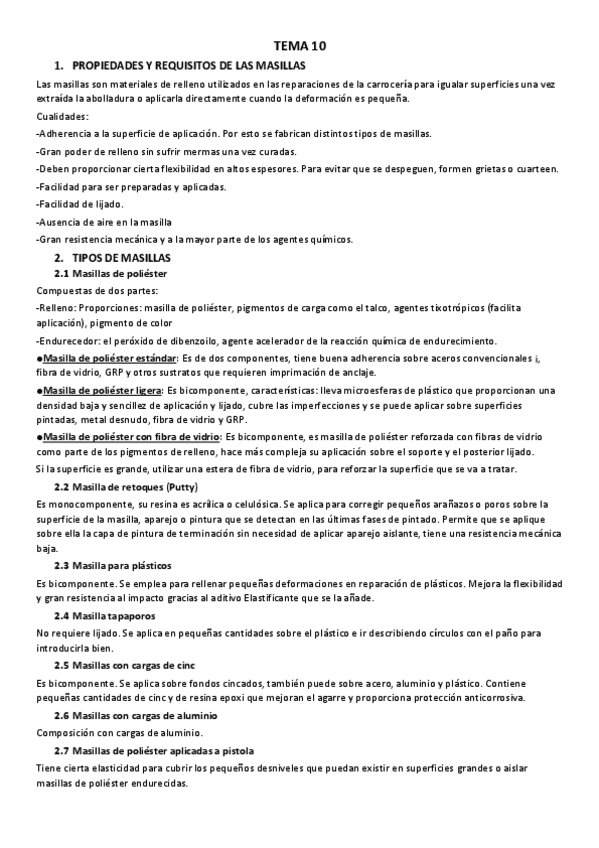 TEMA 10

1. PROPIEDADES Y REQUISITOS DE LAS MASILLAS

Las masillas son materiales de relleno utilizados en las reparaciones de la carrocería para igualar superficies una vez extraída la abolladura o aplicarla directamente cuando la deformación es pequeña.

Cualidades:

-Adherencia a la superficie de aplicación. Por esto se fabrican distintos tipos de masillas.

-Gran poder de relleno sin sufrir mermas una vez curadas.

-Deben proporcionar cierta flexibilidad en altos espesores. Para evitar que se despeguen, formen grietas o cuarteen.

-Facilidad para ser preparadas y aplicadas.

-Facilidad de lijado.

-Ausencia de aire en la masilla

-Gran resistencia mecánica y a la mayor parte de los agentes químicos.

2. TIPOS DE MASILLAS

2.1 Masillas de poliéster

Compuestas de dos partes:

-Relleno: Proporciones: masilla de poliéster, pigmentos de carga como el talco, agentes tixotrópicos (facilita aplicación), pigmento de color

-Endurecedor: el peróxido de dibenzoilo, agente acelerador de la reacción química de endurecimiento.

●Masilla de poliéster estándar: Es de dos componentes, tiene buena adherencia sobre aceros convencionales i, fibra de vidrio, GRP y otros sustratos que requieren imprimación de anclaje.

●Masilla de poliéster ligera: Es bicomponente, características: lleva microesferas de plástico que proporcionan una densidad baja y sencillez de aplicación y lijado, cubre las imperfecciones y se puede aplicar sobre superficies pintadas, metal desnudo, fibra de vidrio y GRP.

●Masilla de poliéster con fibra de vidrio: Es bicomponente, es masilla de poliéster reforzada con fibras de vidrio como parte de los pigmentos de relleno, hace más compleja su aplicación sobre el soporte y el posterior lijado.

Si la superficie es grande, utilizar una estera de fibra de vidrio, para reforzar la superficie que se va a tratar.

2.2 Masilla de retoques (Putty)

Es monocomponente, su resina es acrílica o celulósica. Se aplica para corregir pequeños arañazos o poros sobre la superficie de la masilla, aparejo o pintura que se detectan en las últimas fases de pintado. Permite que se aplique sobre ella la capa de pintura de terminación sin necesidad de aplicar aparejo aislante, tiene una resistencia mecánica baja.

2.3 Masilla para plásticos

Es bicomponente. Se emplea para rellenar pequeñas deformaciones en reparación de plásticos. Mejora la flexibilidad y gran resistencia al impacto gracias al aditivo Elastificante que se la añade.

2.4 Masilla tapaporos

No requiere lijado. Se aplica en pequeñas cantidades sobre el plástico e ir describiendo círculos con el paño para introducirla bien.

2.5 Masillas con cargas de cinc

Es bicomponente. Se aplica sobre fondos cincados, también puede sobre acero, aluminio y plástico. Contiene pequeñas cantidades de cinc y de resina epoxi que mejoran el agarre y proporciona protección anticorrosiva.

2.6 Masillas con cargas de aluminio

Composición con cargas de aluminio.

2.7 Masillas de poliéster aplicadas a pistola

Tiene cierta elasticidad para cubrir los pequeños desniveles que puedan existir en superficies grandes o aislar masillas de poliéster endurecidas.